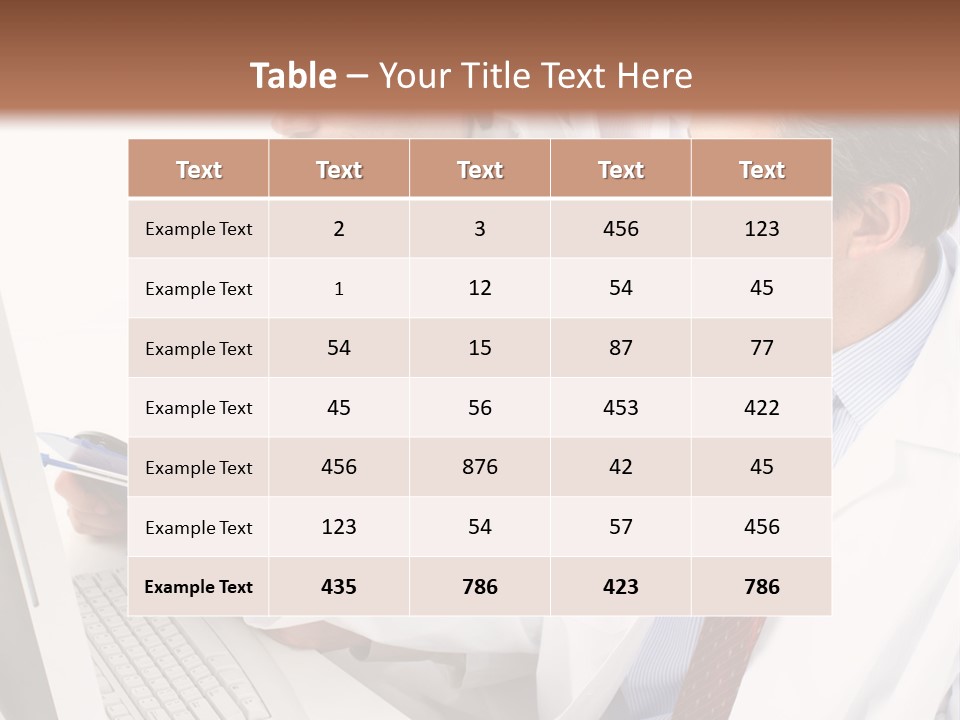 Table – Your Title Text Here

| Text | Text | Text | Text | Text |
|---|---|---|---|---|
| Example Text | 2 | 3 | 456 | 123 |
| Example Text | 1 | 12 | 54 | 45 |
| Example Text | 54 | 15 | 87 | 77 |
| Example Text | 45 | 56 | 453 | 422 |
| Example Text | 456 | 876 | 42 | 45 |
| Example Text | 123 | 54 | 57 | 456 |
| Example Text | 435 | 786 | 423 | 786 |